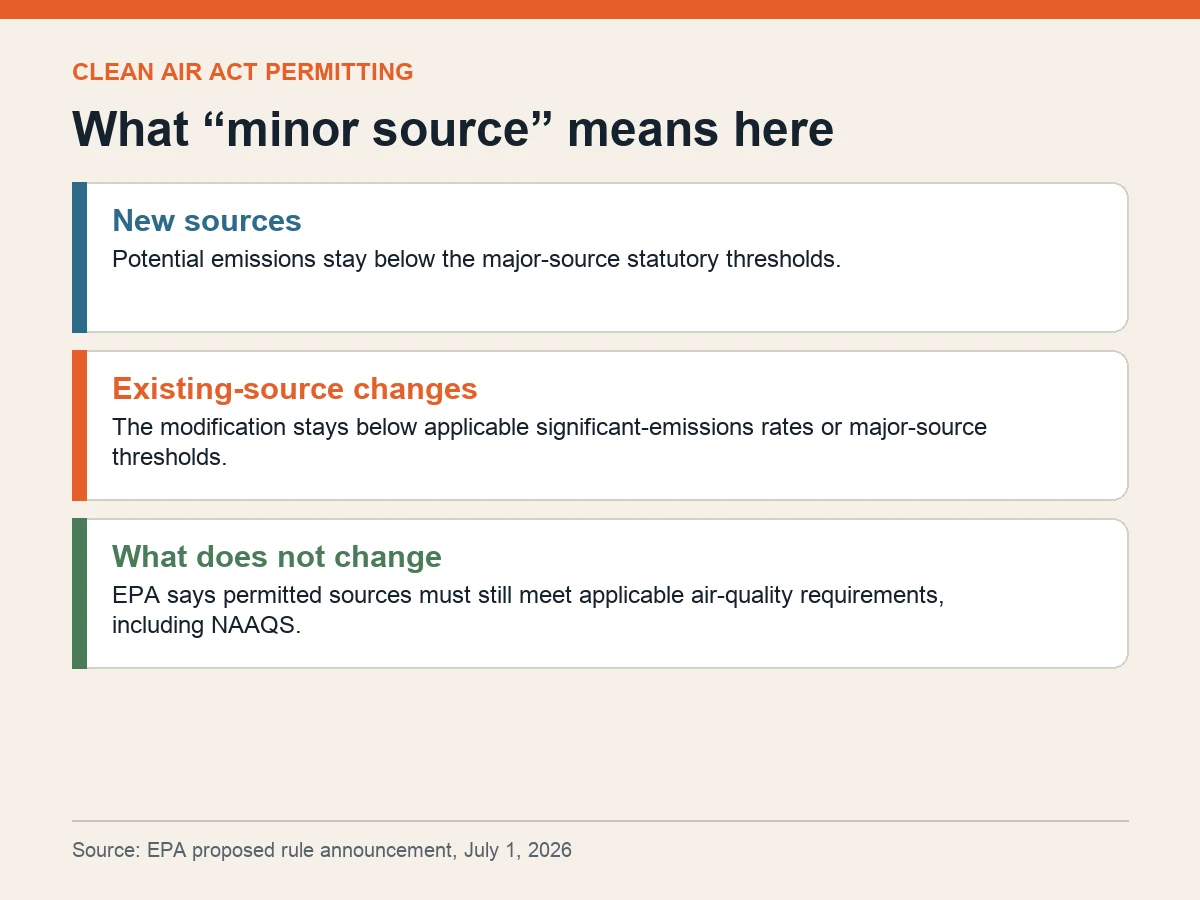 CLEAN AIR ACT PERMITTING

What “minor source” means here

New sources
Potential emissions stay below the major-source statutory thresholds.

Existing-source changes
The modification stays below applicable significant-emissions rates or major-source thresholds.

What does not change
EPA says permitted sources must still meet applicable air-quality requirements, including NAAQS.

Source: EPA proposed rule announcement, July 1, 2026